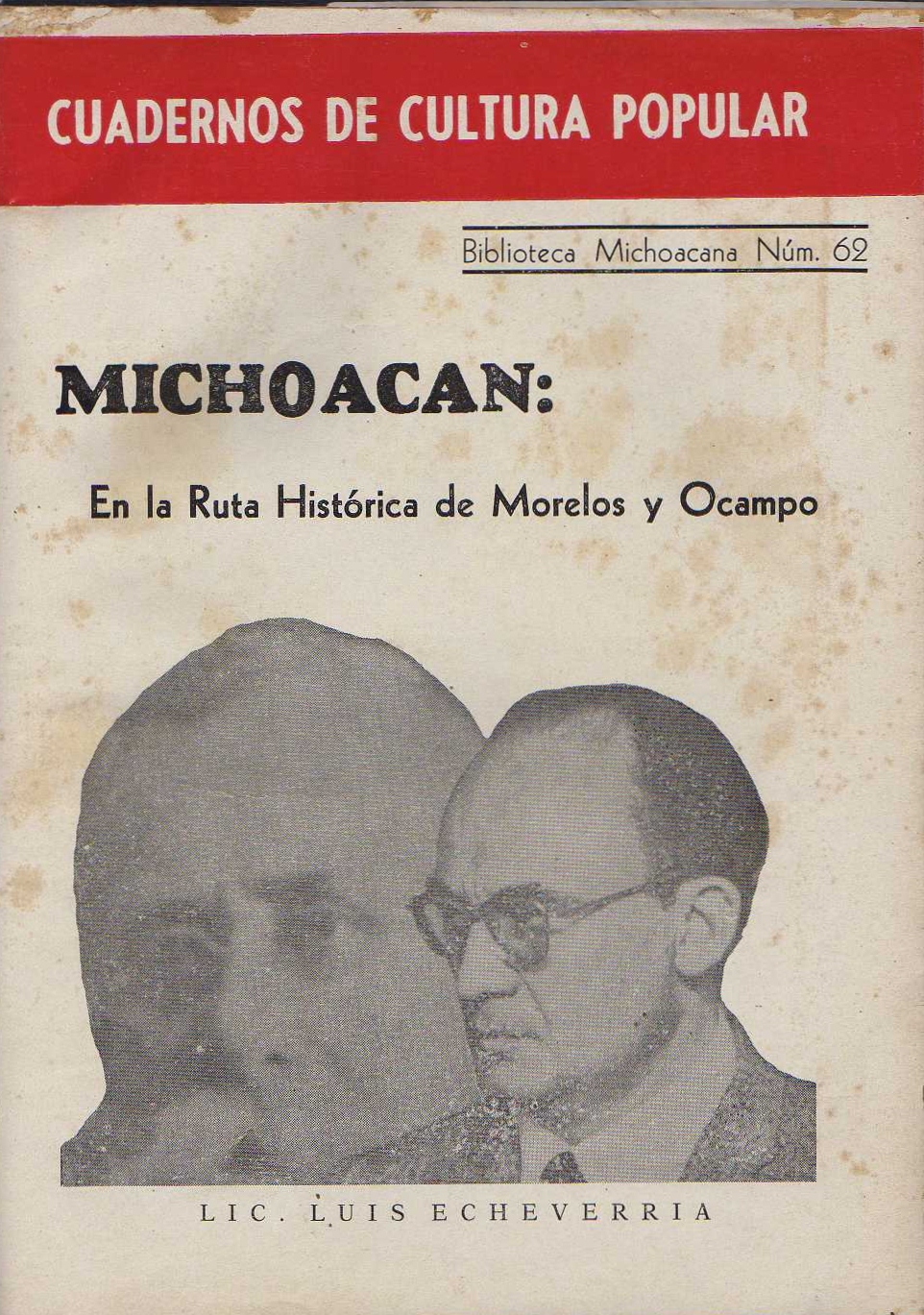 CUADERNOS DE CULTURA POPULAR

Biblioteca Michoacana Núm. 62

MICHOACAN:

En la Ruta Histórica de Morelos y Ocampo

LIC. LUIS ECHEVERRIA